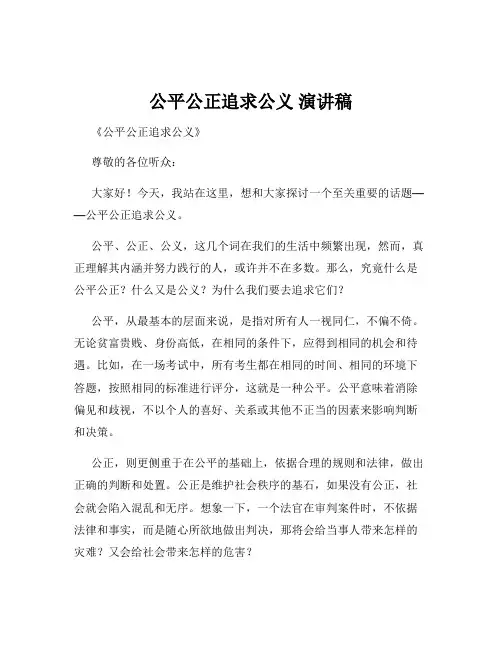 公平公正追求公义 演讲稿

《公平公正追求公义》

尊敬的各位听众：

大家好！今天，我站在这里，想和大家探讨一个至关重要的话题——公平公正追求公义。

公平、公正、公义，这几个词在我们的生活中频繁出现，然而，真正理解其内涵并努力践行的人，或许并不在多数。那么，究竟什么是公平公正？什么又是公义？为什么我们要去追求它们？

公平，从最基本的层面来说，是指对所有人一视同仁，不偏不倚。无论贫富贵贱、身份高低，在相同的条件下，应得到相同的机会和待遇。比如，在一场考试中，所有考生都在相同的时间、相同的环境下答题，按照相同的标准进行评分，这就是一种公平。公平意味着消除偏见和歧视，不以个人的喜好、关系或其他不正当的因素来影响判断和决策。

公正，则更侧重于在公平的基础上，依据合理的规则和法律，做出正确的判断和处置。公正是维护社会秩序的基石，如果没有公正，社会就会陷入混乱和无序。想象一下，一个法官在审判案件时，不依据法律和事实，而是随心所欲地做出判决，那将会给当事人带来怎样的灾难？又会给社会带来怎样的危害？